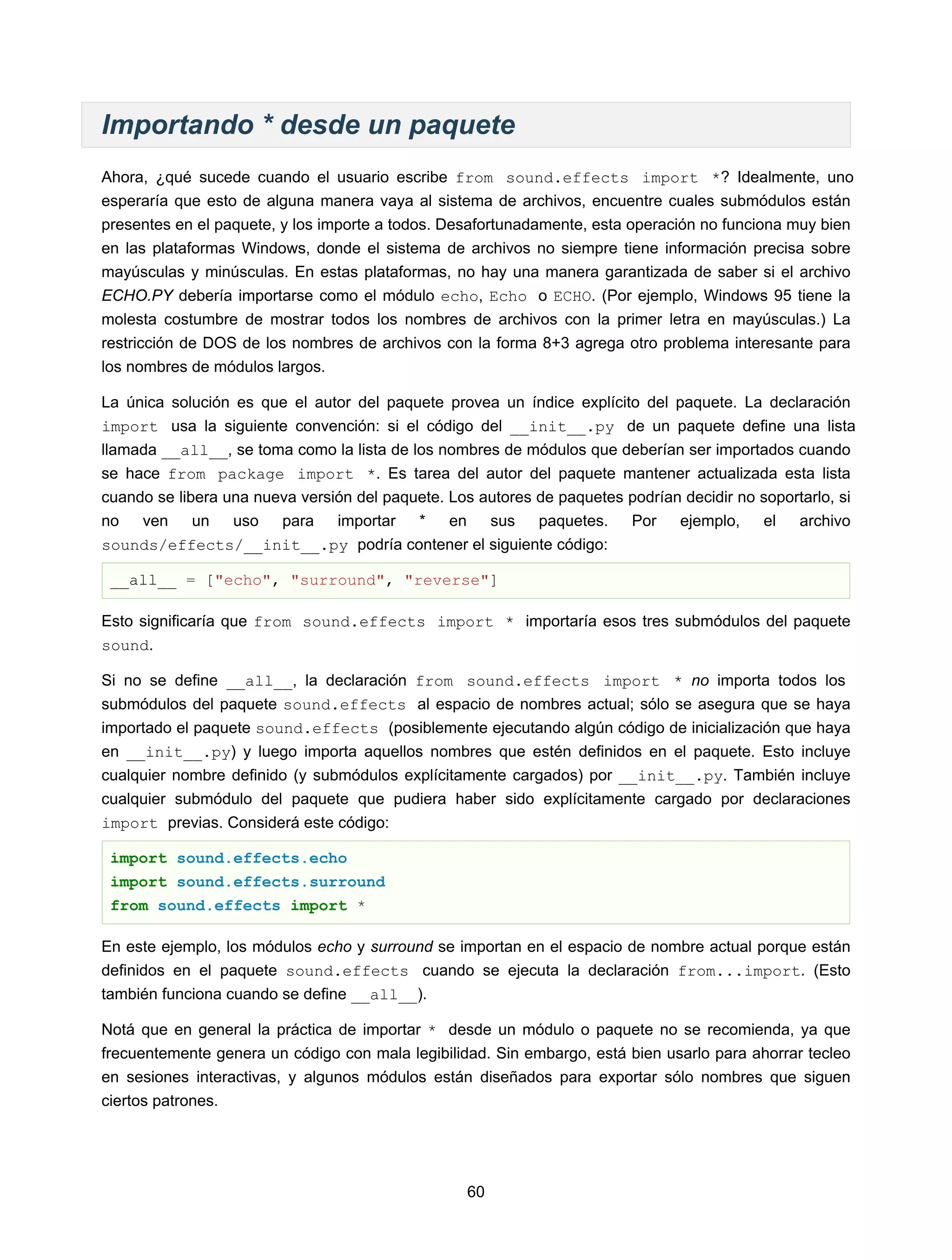 Importando * desde un paquete

Ahora, ¿qué sucede cuando el usuario escribe from sound.effects import *? Idealmente, uno esperaría que esto de alguna manera vaya al sistema de archivos, encuentre cuales submódulos están presentes en el paquete, y los importe a todos. Desafortunadamente, esta operación no funciona muy bien en las plataformas Windows, donde el sistema de archivos no siempre tiene información precisa sobre mayúsculas y minúsculas. En estas plataformas, no hay una manera garantizada de saber si el archivo ECHO.PY debería importarse como el módulo echo, Echo o ECHO. (Por ejemplo, Windows 95 tiene la molesta costumbre de mostrar todos los nombres de archivos con la primer letra en mayúsculas.) La restricción de DOS de los nombres de archivos con la forma 8+3 agrega otro problema interesante para los nombres de módulos largos.

La única solución es que el autor del paquete provea un índice explícito del paquete. La declaración import usa la siguiente convención: si el código del __init__.py de un paquete define una lista llamada __all__, se toma como la lista de los nombres de módulos que deberían ser importados cuando se hace from package import *. Es tarea del autor del paquete mantener actualizada esta lista cuando se libera una nueva versión del paquete. Los autores de paquetes podrían decidir no soportarlo, si no ven un uso para importar * en sus paquetes. Por ejemplo, el archivo sounds/effects/__init__.py podría contener el siguiente código:

__all__ = ["echo", "surround", "reverse"]

Esto significaría que from sound.effects import * importaría esos tres submódulos del paquete sound.

Si no se define __all__, la declaración from sound.effects import * no importa todos los submódulos del paquete sound.effects al espacio de nombres actual; sólo se asegura que se haya importado el paquete sound.effects (posiblemente ejecutando algún código de inicialización que haya en __init__.py) y luego importa aquellos nombres que estén definidos en el paquete. Esto incluye cualquier nombre definido (y submódulos explícitamente cargados) por __init__.py. También incluye cualquier submódulo del paquete que pudiera haber sido explícitamente cargado por declaraciones import previas. Considerá este código:

import sound.effects.echo
import sound.effects.surround
from sound.effects import *

En este ejemplo, los módulos echo y surround se importan en el espacio de nombre actual porque están definidos en el paquete sound.effects cuando se ejecuta la declaración from...import. (Esto también funciona cuando se define __all__).

Notá que en general la práctica de importar * desde un módulo o paquete no se recomienda, ya que frecuentemente genera un código con mala legibilidad. Sin embargo, está bien usarlo para ahorrar tecleo en sesiones interactivas, y algunos módulos están diseñados para exportar sólo nombres que siguen ciertos patrones.

60